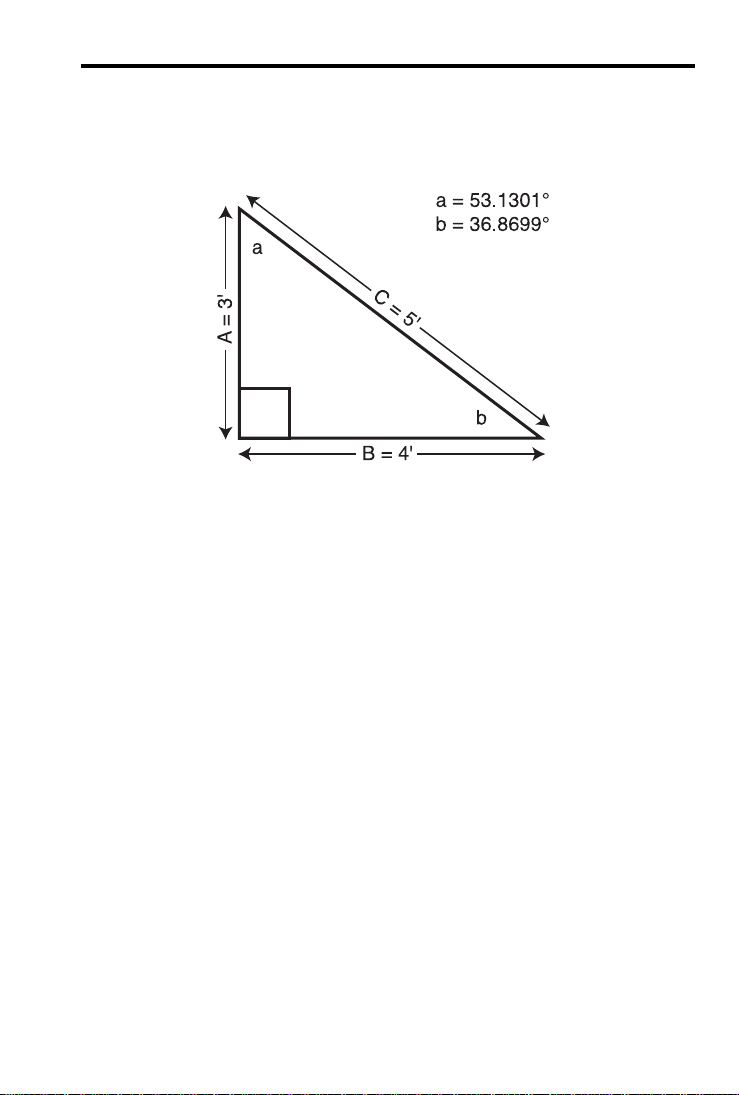 a = 53.1301°
b = 36.8699°

a

A = 3'

C = 5'

b

B = 4'